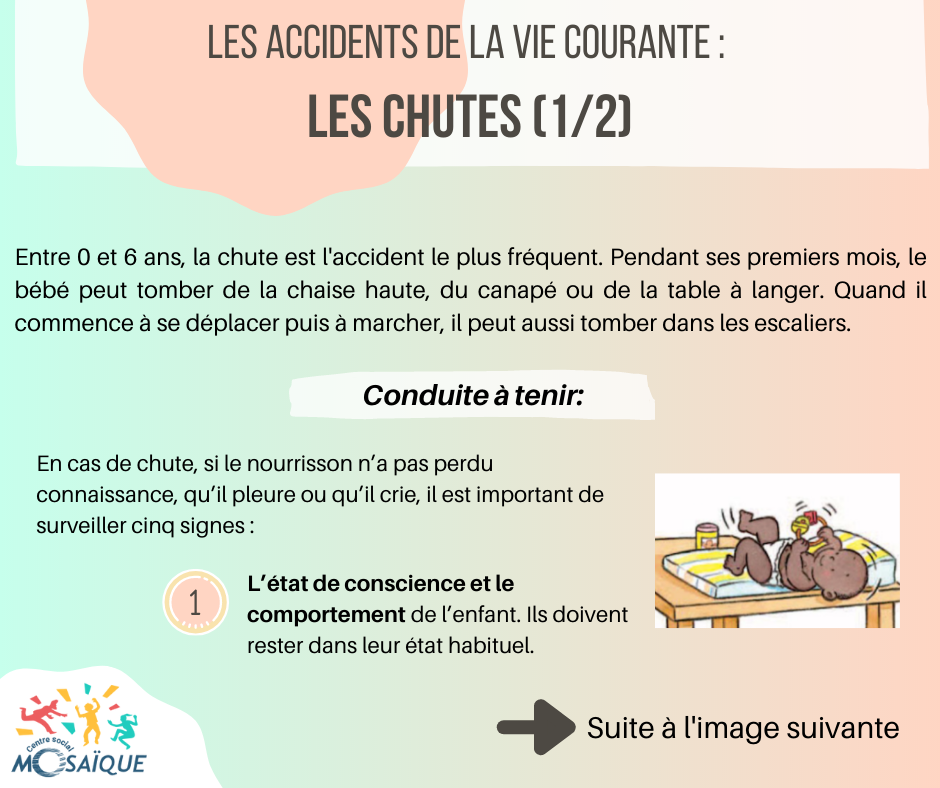 LES ACCIDENTS DE LA VIE COURANTE :

LES CHUTES (1/2)

Entre 0 et 6 ans, la chute est l'accident le plus fréquent. Pendant ses premiers mois, le bébé peut tomber de la chaise haute, du canapé ou de la table à langer. Quand il commence à se déplacer puis à marcher, il peut aussi tomber dans les escaliers.

Conduite à tenir:

En cas de chute, si le nourrisson n'a pas perdu connaissance, qu'il pleure ou qu'il crie, il est important de surveiller cinq signes :

1

L'état de conscience et le comportement de l'enfant. Ils doivent rester dans leur état habituel.

Suite à l'image suivante

Centre social
MOSAÏQUE